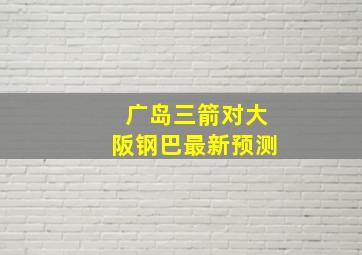 广岛三箭对大阪钢巴最新预测